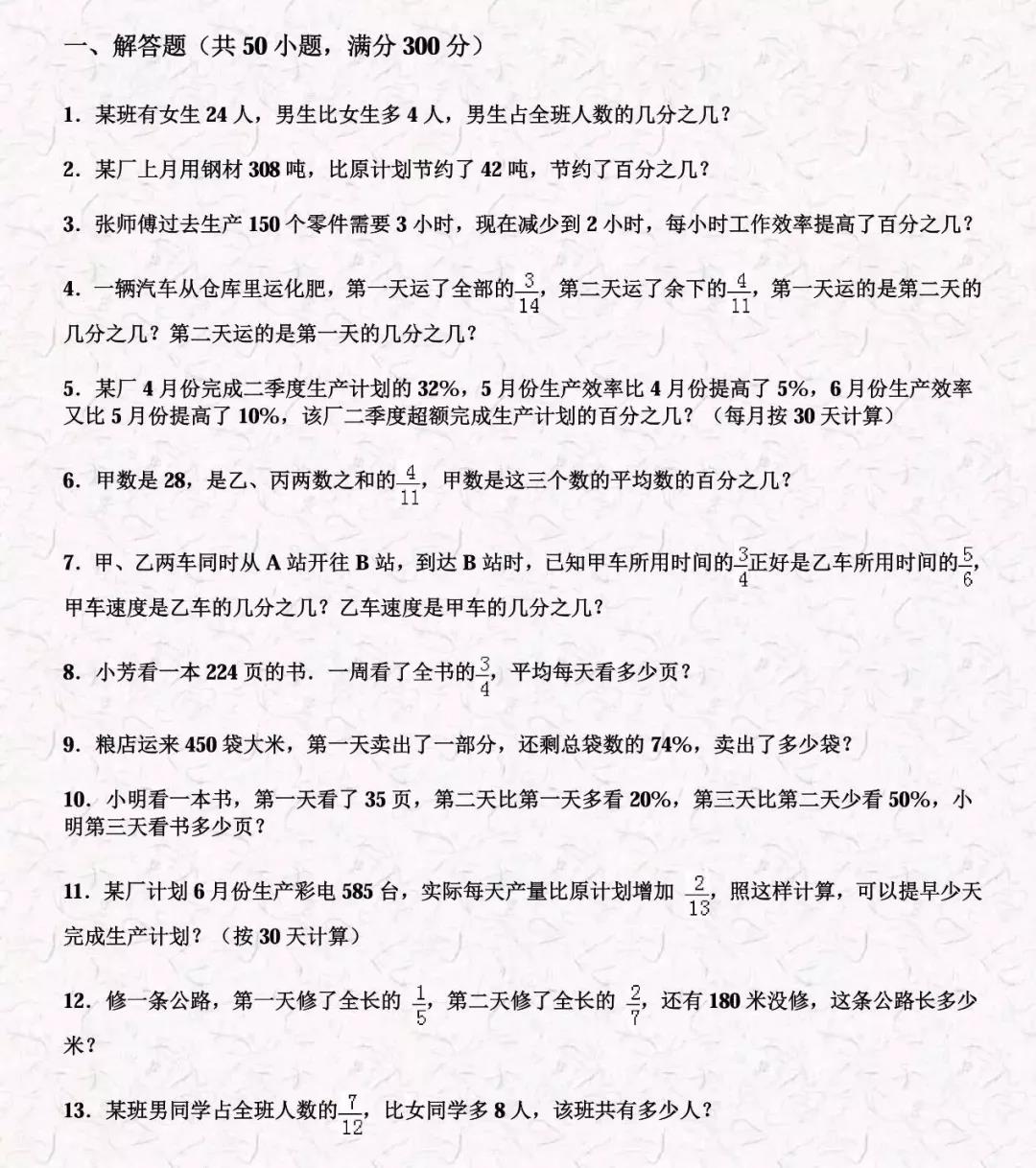 一、解答题（共50小题，满分300分）

1．某班有女生24人，男生比女生多4人，男生占全班人数的几分之几？

2．某厂上月用钢材308吨，比原计划节约了42吨，节约了百分之几？

3．张师傅过去生产150个零件需要3小时，现在减少到2小时，每小时工作效率提高了百分之几？

4．一辆汽车从仓库里运化肥，第一天运了全部的$\frac{3}{14}$，第二天运了余下的$\frac{4}{11}$，第一天运的是第二天的几分之几？第二天运的是第一天的几分之几？

5．某厂4月份完成二季度生产计划的32%，5月份生产效率比4月份提高了5%，6月份生产效率又比5月份提高了10%，该厂二季度超额完成生产计划的百分之几？（每月按30天计算）

6．甲数是28，是乙、丙两数之和的$\frac{4}{11}$，甲数是这三个数的平均数的百分之几？

7．甲、乙两车同时从A站开往B站，到达B站时，已知甲车所用时间的$\frac{3}{4}$正好是乙车所用时间的$\frac{5}{6}$，甲车速度是乙车的几分之几？乙车速度是甲车的几分之几？

8．小芳看一本224页的书．一周看了全书的$\frac{3}{4}$，平均每天看多少页？

9．粮店运来450袋大米，第一天卖出了一部分，还剩总袋数的74%，卖出了多少袋？

10．小明看一本书，第一天看了35页，第二天比第一天多看20%，第三天比第二天少看50%，小明第三天看书多少页？

11．某厂计划6月份生产彩电585台，实际每天产量比原计划增加$\frac{2}{13}$，照这样计算，可以提早少天完成生产计划？（按30天计算）

12．修一条公路，第一天修了全长的$\frac{1}{5}$，第二天修了全长的$\frac{2}{7}$，还有180米没修，这条公路长多少米？

13．某班男同学占全班人数的$\frac{7}{12}$，比女同学多8人，该班共有多少人？